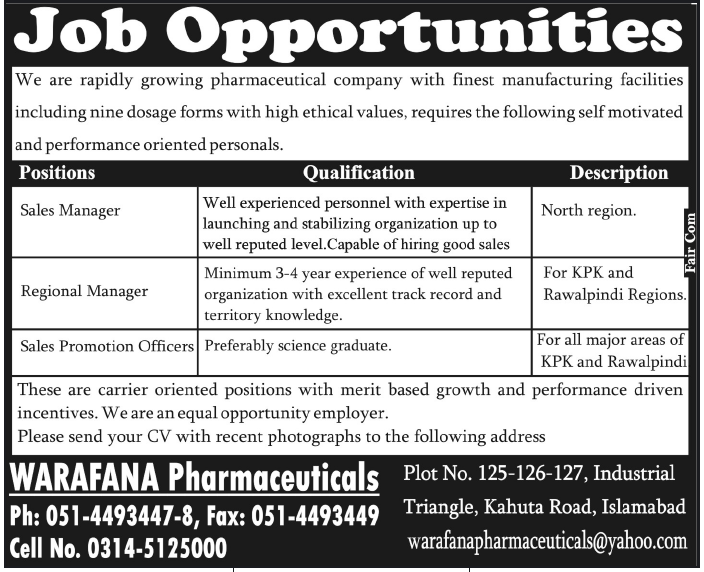 Job Opportunities

We are rapidly growing pharmaceutical company with finest manufacturing facilities including nine dosage forms with high ethical values, requires the following self motivated and performance oriented personals.

| Positions | Qualification | Description |
|---|---|---|
| Sales Manager | Well experienced personnel with expertise in launching and stabilizing organization up to well reputed level.Capable of hiring good sales | North region. |
| Regional Manager | Minimum 3-4 year experience of well reputed organization with excellent track record and territory knowledge. | For KPK and Rawalpindi Regions. |
| Sales Promotion Officers | Preferably science graduate. | For all major areas of KPK and Rawalpindi |

Fair Com

These are carrier oriented positions with merit based growth and performance driven incentives. We are an equal opportunity employer.
Please send your CV with recent photographs to the following address

WARAFANA Pharmaceuticals
Ph: 051-4493447-8, Fax: 051-4493449
Cell No. 0314-5125000

Plot No. 125-126-127, Industrial Triangle, Kahuta Road, Islamabad
warafanapharmaceuticals@yahoo.com